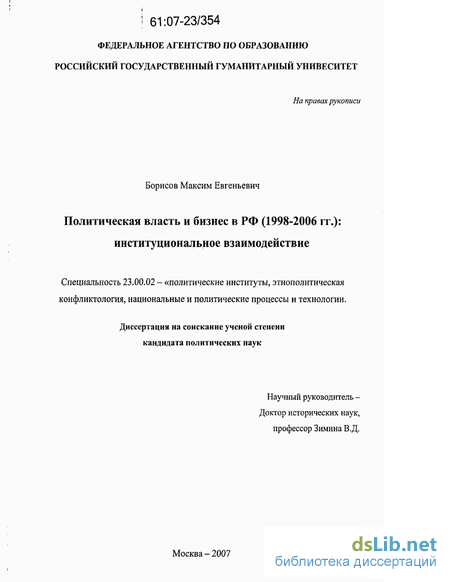 61:07-23/354

ФЕДЕРАЛЬНОЕ АГЕНТСТВО ПО ОБРАЗОВАНИЮ

РОССИЙСКИЙ ГОСУДАРСТВЕННЫЙ ГУМАНИТАРНЫЙ УНИВЕСИТЕТ

На правах рукописи

Борисов Максим Евгеньевич

Политическая власть и бизнес в РФ (1998-2006 гг.): институциональное взаимодействие

Специальность 23.00.02 – «политические институты, этнополитическая конфликтология, национальные и политические процессы и технологии.

Диссертация на соискание ученой степени кандидата политических наук

Научный руководитель – Доктор исторических наук, профессор Зимина В.Д.

Москва – 2007

dsLib.net
библиотека диссертаций